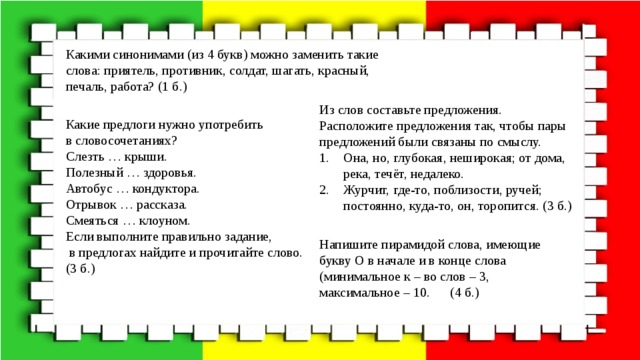 Какими синонимами (из 4 букв) можно заменить такие слова: приятель, противник, солдат, шагать, красный, печаль, работа? (1 б.)

Какие предлоги нужно употребить в словосочетаниях?
Слезть … крыши.
Полезный … здоровья.
Автобус … кондуктора.
Отрывок … рассказа.
Смеяться … клоуном.
Если выполните правильно задание, в предлогах найдите и прочитайте слово. (3 б.)

Из слов составьте предложения. Расположите предложения так, чтобы пары предложений были связаны по смыслу.
1. Она, но, глубокая, неширокая; от дома, река, течёт, недалеко.
2. Журчит, где-то, поблизости, ручей; постоянно, куда-то, он, торопится. (3 б.)

Напишите пирамидой слова, имеющие букву О в начале и в конце слова (минимальное к – во слов – 3, максимальное – 10. (4 б.)